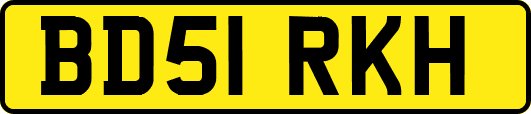 BD51 RKH